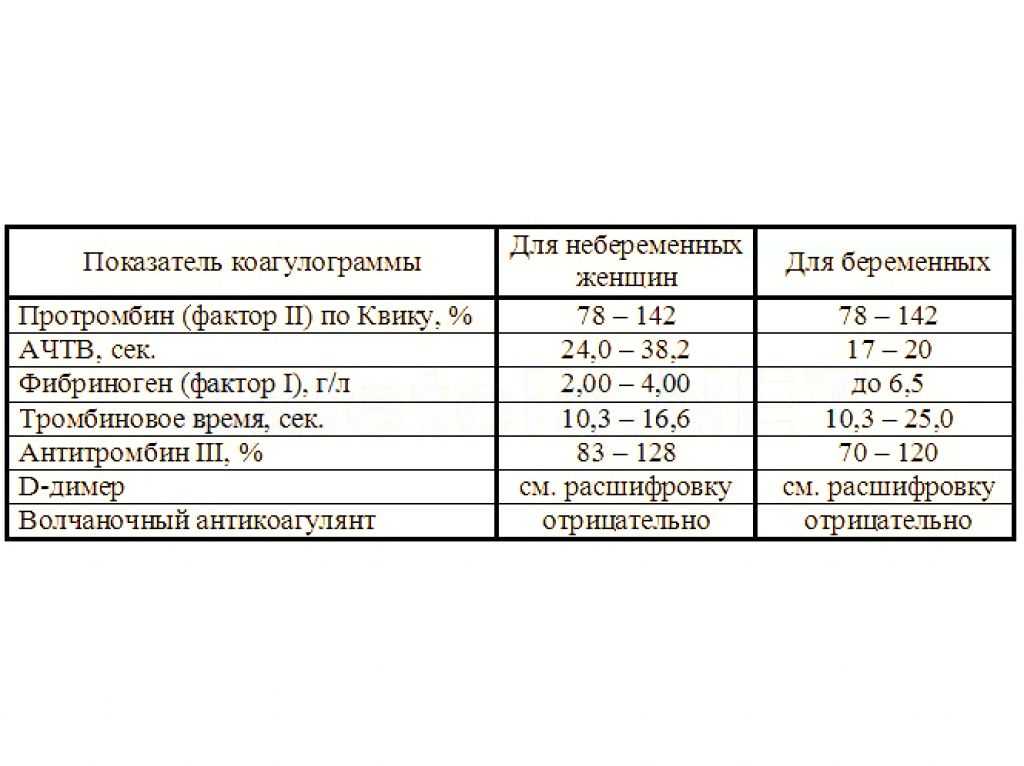 | Показатель коагулограммы | Для небеременных женщин | Для беременных |
|---|---|---|
| Протромбин (фактор II) по Квику, % | 78 – 142 | 78 – 142 |
| АЧТВ, сек. | 24,0 – 38,2 | 17 – 20 |
| Фибриноген (фактор I), г/л | 2,00 – 4,00 | до 6,5 |
| Тромбиновое время, сек. | 10,3 – 16,6 | 10,3 – 25,0 |
| Антитромбин III, % | 83 – 128 | 70 – 120 |
| D-димер | см. расшифровку | см. расшифровку |
| Волчаночный антикоагулянт | отрицательно | отрицательно |